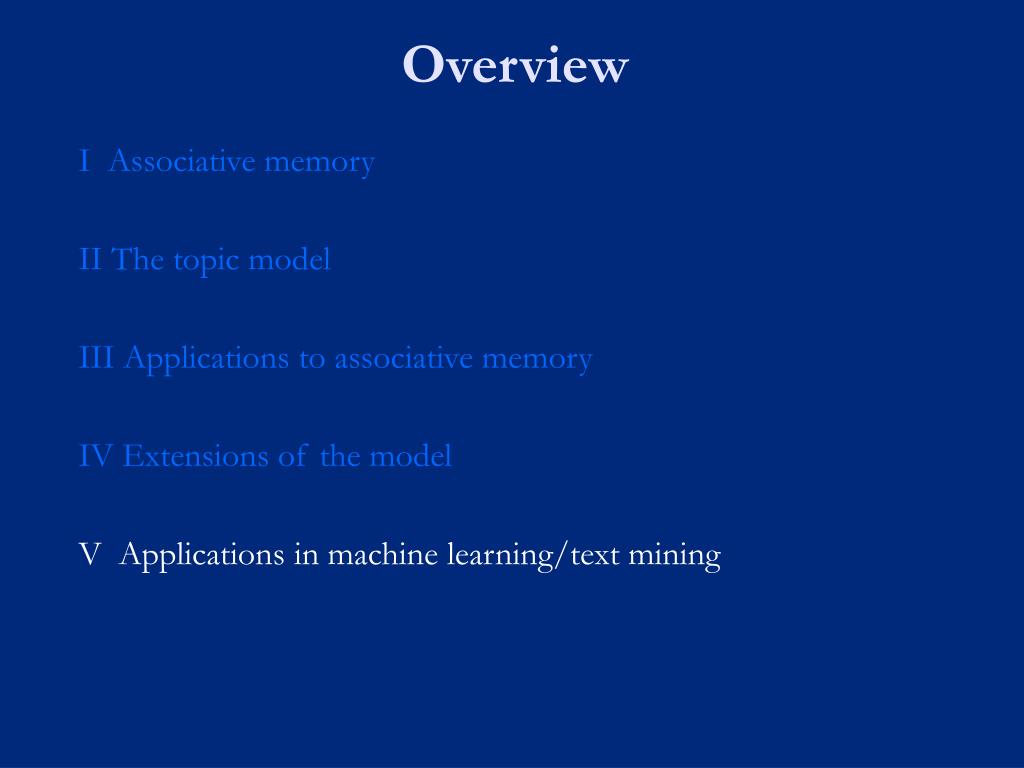 Overview

I Associative memory

II The topic model

III Applications to associative memory

IV Extensions of the model

V Applications in machine learning/text mining